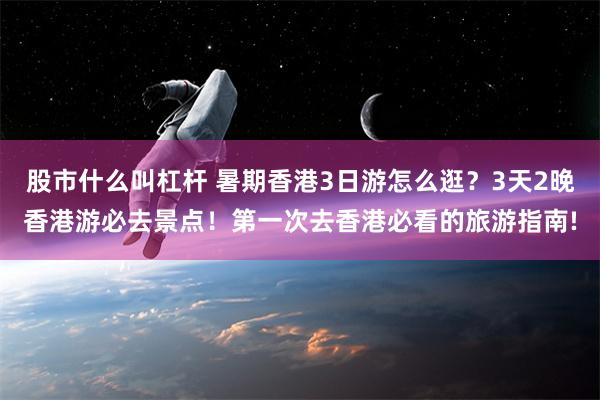 股市什么叫杠杆 暑期香港3日游怎么逛？3天2晚香港游必去景点！第一次去香港必看的旅游指南！